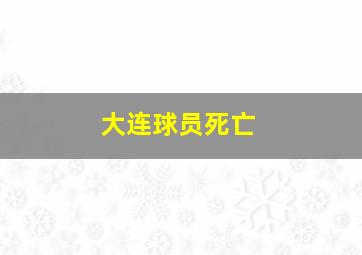 大连球员死亡